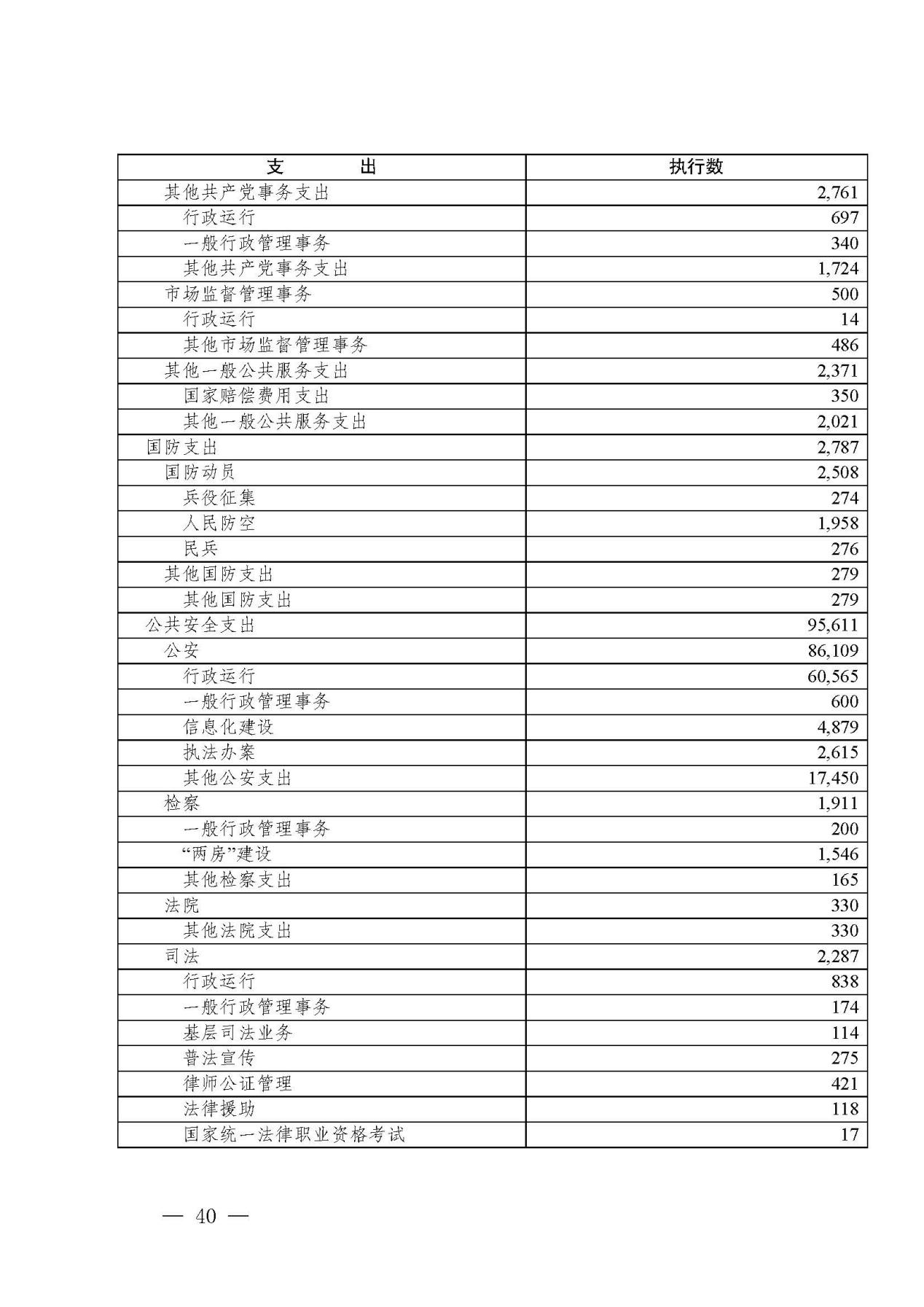 | 支　　出 | 执行数 |
|---|---|
| 其他共产党事务支出 | 2,761 |
| 行政运行 | 697 |
| 一般行政管理事务 | 340 |
| 其他共产党事务支出 | 1,724 |
| 市场监督管理事务 | 500 |
| 行政运行 | 14 |
| 其他市场监督管理事务 | 486 |
| 其他一般公共服务支出 | 2,371 |
| 国家赔偿费用支出 | 350 |
| 其他一般公共服务支出 | 2,021 |
| 国防支出 | 2,787 |
| 国防动员 | 2,508 |
| 兵役征集 | 274 |
| 人民防空 | 1,958 |
| 民兵 | 276 |
| 其他国防支出 | 279 |
| 其他国防支出 | 279 |
| 公共安全支出 | 95,611 |
| 公安 | 86,109 |
| 行政运行 | 60,565 |
| 一般行政管理事务 | 600 |
| 信息化建设 | 4,879 |
| 执法办案 | 2,615 |
| 其他公安支出 | 17,450 |
| 检察 | 1,911 |
| 一般行政管理事务 | 200 |
| “两房”建设 | 1,546 |
| 其他检察支出 | 165 |
| 法院 | 330 |
| 其他法院支出 | 330 |
| 司法 | 2,287 |
| 行政运行 | 838 |
| 一般行政管理事务 | 174 |
| 基层司法业务 | 114 |
| 普法宣传 | 275 |
| 律师公证管理 | 421 |
| 法律援助 | 118 |
| 国家统一法律职业资格考试 | 17 |

— 40 —